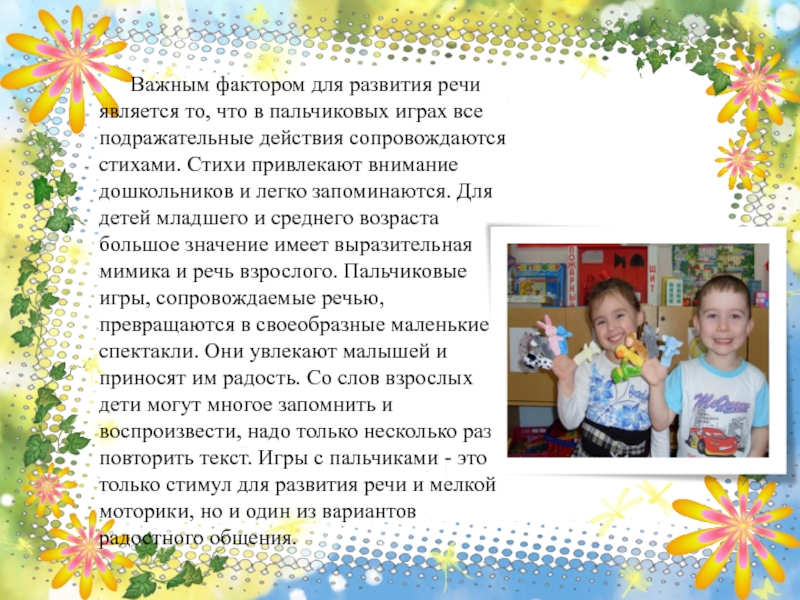 Важным фактором для развития речи является то, что в пальчиковых играх все подражательные действия сопровождаются стихами. Стихи привлекают внимание дошкольников и легко запоминаются. Для детей младшего и среднего возраста большое значение имеет выразительная мимика и речь взрослого. Пальчиковые игры, сопровождаемые речью, превращаются в своеобразные маленькие спектакли. Они увлекают малышей и приносят им радость. Со слов взрослых дети могут многое запомнить и воспроизвести, надо только несколько раз повторить текст. Игры с пальчиками - это только стимул для развития речи и мелкой моторики, но и один из вариантов радостного общения.